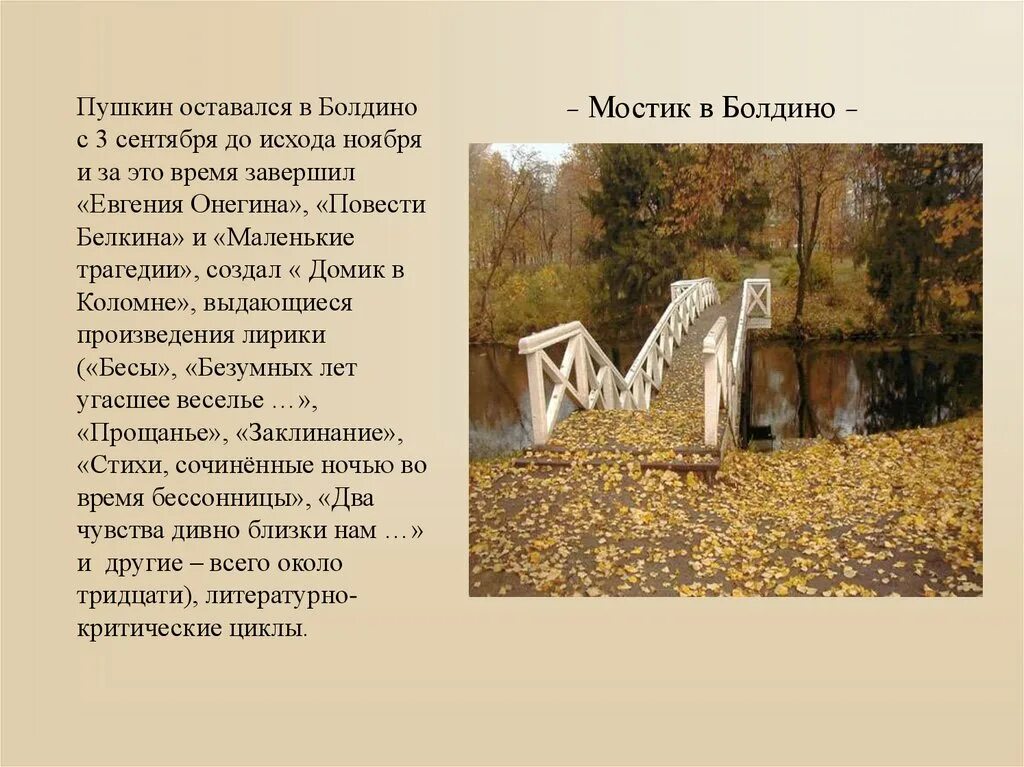 Пушкин оставался в Болдино с 3 сентября до исхода ноября и за это время завершил «Евгения Онегина», «Повести Белкина» и «Маленькие трагедии», создал « Домик в Коломне», выдающиеся произведения лирики («Бесы», «Безумных лет угасшее веселье …», «Прощанье», «Заклинание», «Стихи, сочинённые ночью во время бессонницы», «Два чувства дивно близки нам …» и другие – всего около тридцати), литературно-критические циклы.

– Мостик в Болдино –